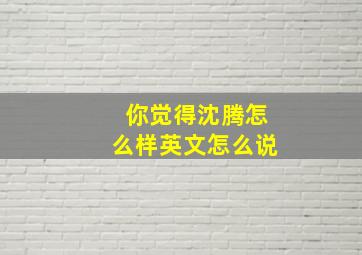 你觉得沈腾怎么样英文怎么说